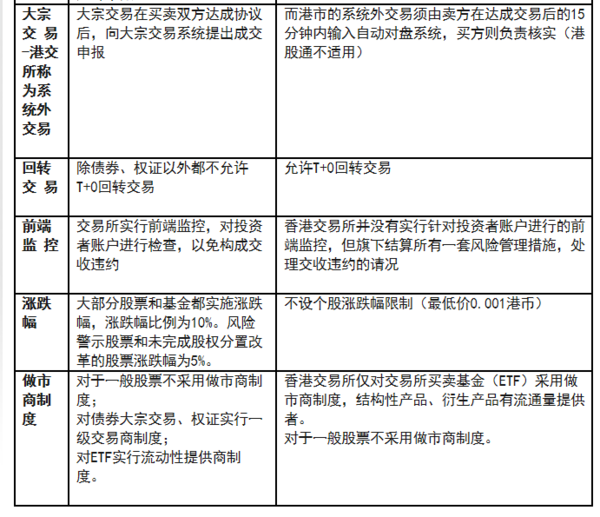 | | | |
|---|---|---|
| 大宗交易-港交所称为系统外交易 | 大宗交易在买卖双方达成协议后，向大宗交易系统提出成交申报 | 而港市的系统外交易须由卖方在达成交易后的15分钟内输入自动对盘系统，买方则负责核实（港股通不适用） |
| 回转交易 | 除债券、权证以外都不允许T+0回转交易 | 允许T+0回转交易 |
| 前端监控 | 交易所实行前端监控，对投资者账户进行检查，以免构成交收违约 | 香港交易所并没有实行针对投资者账户进行的前端监控，但旗下结算所有一套风险管理措施，处理交收违约的请况 |
| 涨跌幅 | 大部分股票和基金都实施涨跌幅，涨跌幅比例为10%。风险警示股票和未完成股权分置改革的股票涨跌幅为5%。 | 不设个股涨跌幅限制（最低价0.001港币） |
| 做市商制度 | 对于一般股票不采用做市商制度；<br>对债券大宗交易、权证实行一级交易商制度；<br>对ETF实行流动性提供商制度。 | 香港交易所仅对交易所买卖基金（ETF）采用做市商制度，结构性产品、衍生产品有流通量提供者。<br>对于一般股票不采用做市商制度。 |